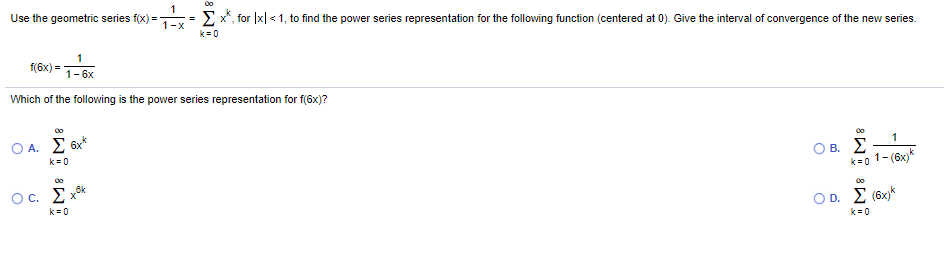 Use the geometric series $f(x) = \frac{1}{1-x} = \sum_{k=0}^{\infty} x^k$, for $|x| < 1$, to find the power series representation for the following function (centered at 0). Give the interval of convergence of the new series.

$f(6x) = \frac{1}{1-6x}$

Which of the following is the power series representation for f(6x)?

A. $\sum_{k=0}^{\infty} 6x^k$

B. $\sum_{k=0}^{\infty} \frac{1}{1-(6x)^k}$

C. $\sum_{k=0}^{\infty} x^{6k}$

D. $\sum_{k=0}^{\infty} (6x)^k$